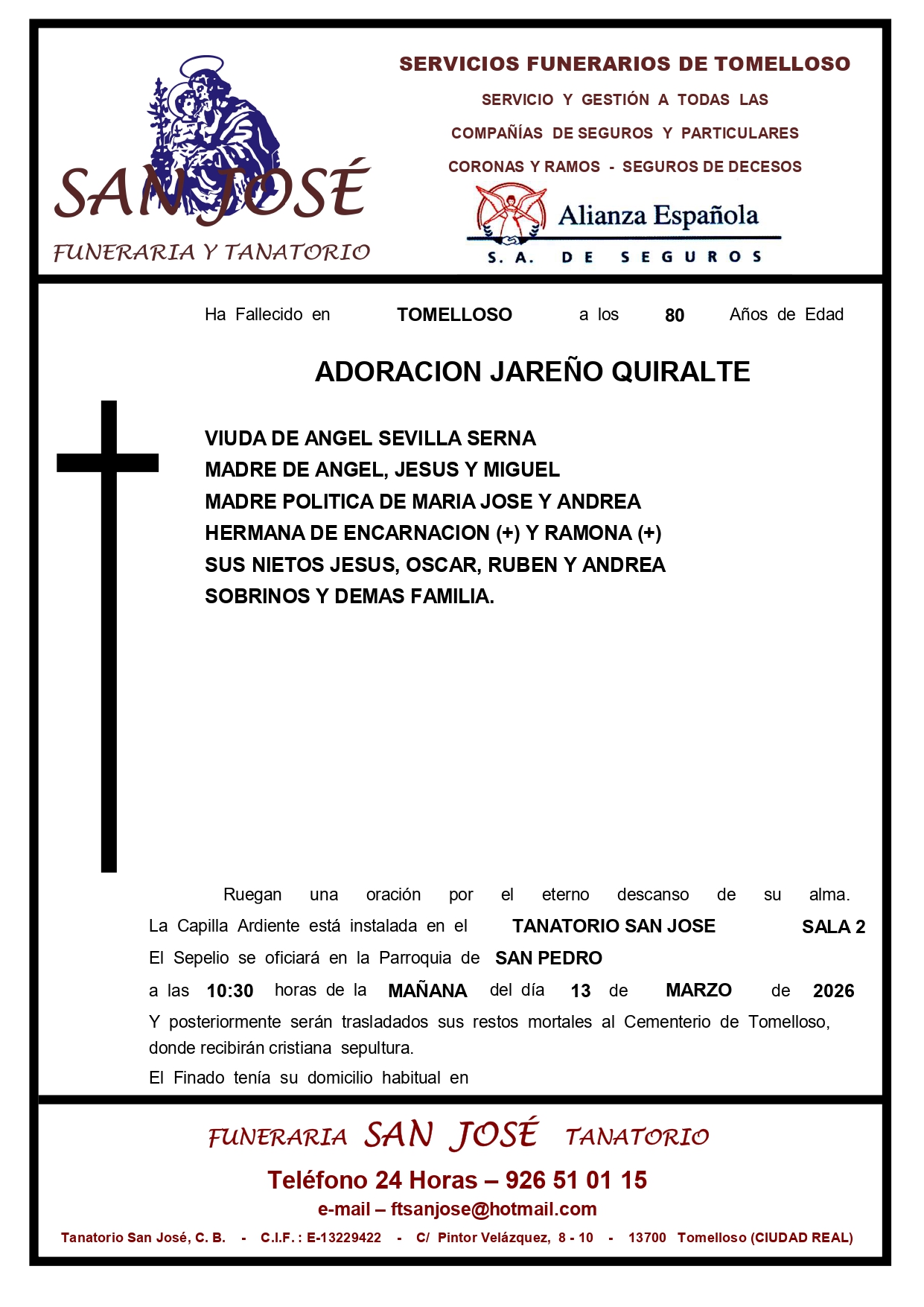 SAN JOSÉ
FUNERARIA Y TANATORIO

SERVICIOS FUNERARIOS DE TOMELLOSO
SERVICIO Y GESTIÓN A TODAS LAS
COMPAÑÍAS DE SEGUROS Y PARTICULARES
CORONAS Y RAMOS - SEGUROS DE DECESOS

Alianza Española
S. A. DE SEGUROS

Ha Fallecido en TOMELLOSO a los 80 Años de Edad

ADORACION JAREÑO QUIRALTE

VIUDA DE ANGEL SEVILLA SERNA
MADRE DE ANGEL, JESUS Y MIGUEL
MADRE POLITICA DE MARIA JOSE Y ANDREA
HERMANA DE ENCARNACION (+) Y RAMONA (+)
SUS NIETOS JESUS, OSCAR, RUBEN Y ANDREA
SOBRINOS Y DEMAS FAMILIA.

Ruegan una oración por el eterno descanso de su alma.
La Capilla Ardiente está instalada en el TANATORIO SAN JOSE SALA 2
El Sepelio se oficiará en la Parroquia de SAN PEDRO
a las 10:30 horas de la MAÑANA del día 13 de MARZO de 2026
Y posteriormente serán trasladados sus restos mortales al Cementerio de Tomelloso, donde recibirán cristiana sepultura.
El Finado tenía su domicilio habitual en

FUNERARIA SAN JOSÉ TANATORIO
Teléfono 24 Horas – 926 51 01 15
e-mail – ftsanjose@hotmail.com
Tanatorio San José, C. B. - C.I.F. : E-13229422 - C/ Pintor Velázquez, 8 - 10 - 13700 Tomelloso (CIUDAD REAL)